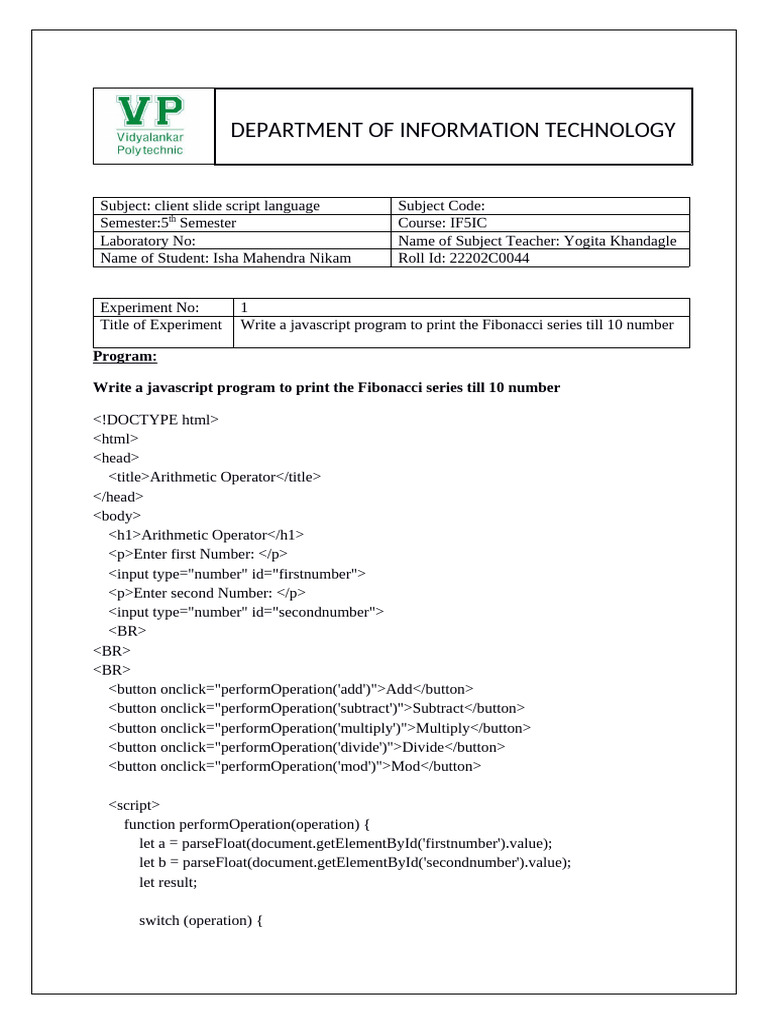 VP
Vidyalankar
Polytechnic

DEPARTMENT OF INFORMATION TECHNOLOGY

| Subject: client slide script language | Subject Code: |
|---|---|
| Semester:5$^{th}$ Semester | Course: IF5IC |
| Laboratory No: | Name of Subject Teacher: Yogita Khandagle |
| Name of Student: Isha Mahendra Nikam | Roll Id: 22202C0044 |

| Experiment No: | 1 |
|---|---|
| Title of Experiment | Write a javascript program to print the Fibonacci series till 10 number |

Program:

Write a javascript program to print the Fibonacci series till 10 number

<!DOCTYPE html>
<html>
<head>
<title>Arithmetic Operator</title>
</head>
<body>
<h1>Arithmetic Operator</h1>
<p>Enter first Number: </p>
<input type="number" id="firstnumber">
<p>Enter second Number: </p>
<input type="number" id="secondnumber">
<BR>
<BR>
<BR>
<button onclick="performOperation('add')">Add</button>
<button onclick="performOperation('subtract')">Subtract</button>
<button onclick="performOperation('multiply')">Multiply</button>
<button onclick="performOperation('divide')">Divide</button>
<button onclick="performOperation('mod')">Mod</button>

<script>
function performOperation(operation) {
let a = parseFloat(document.getElementById('firstnumber').value);
let b = parseFloat(document.getElementById('secondnumber').value);
let result;

switch (operation) {